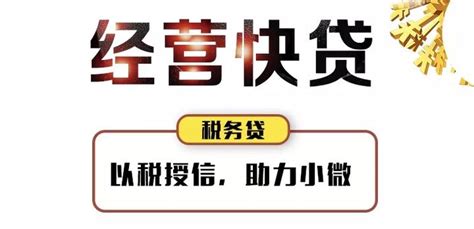 经营快贷

税务贷

以税授信，助力小微